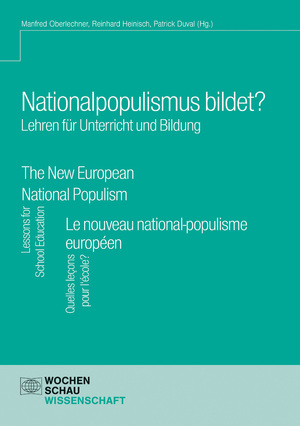 Manfred Oberlechner, Reinhard Heinisch, Patrick Duval (Hg.)

Nationalpopulismus bildet?
Lehren für Unterricht und Bildung

The New European
National Populism

Lessons for
School Education

Le nouveau national-populisme
européen

Quelles leçons
pour l'école?

WOCHEN
SCHAU
WISSENSCHAFT